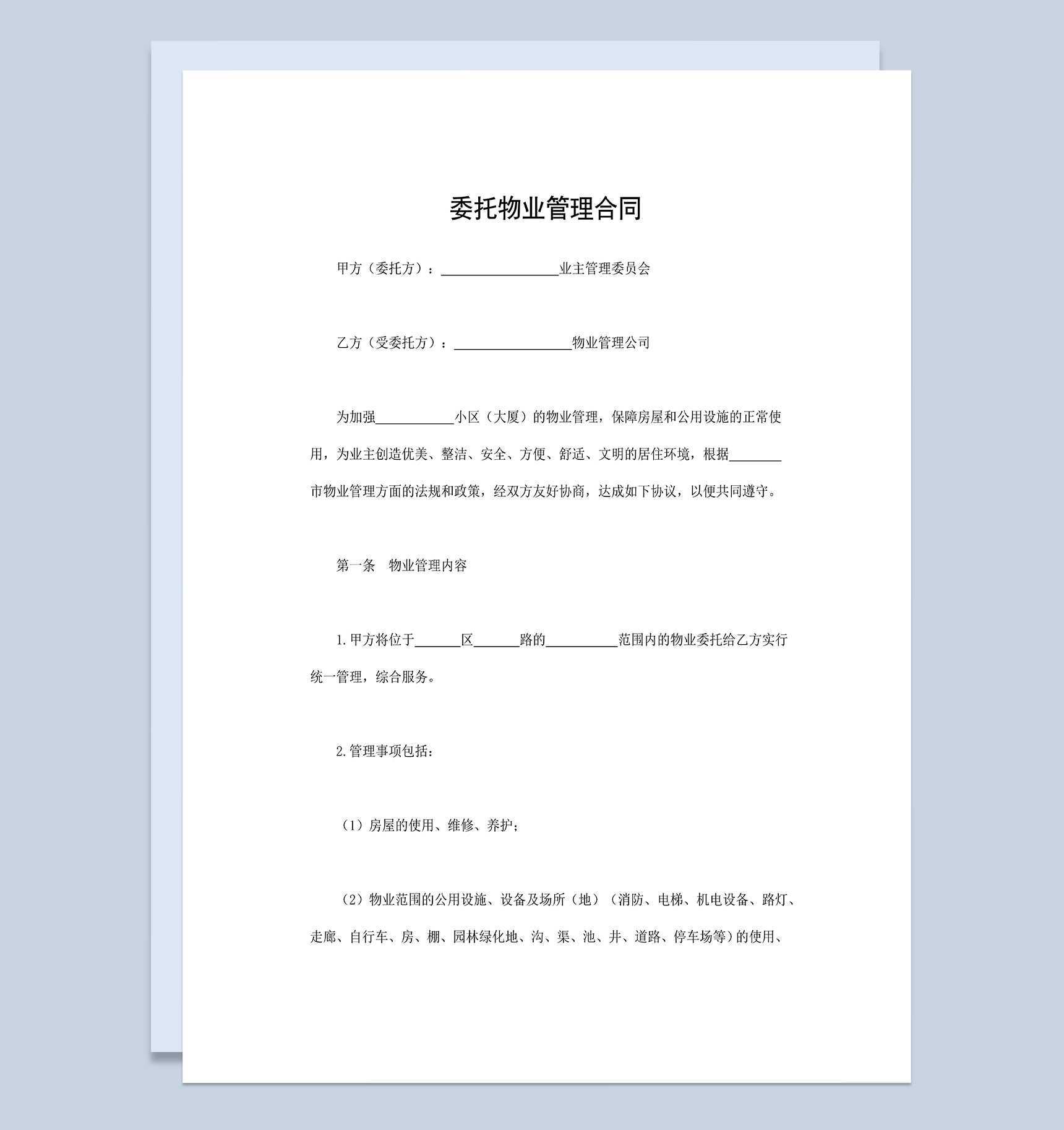 委托物业管理合同

甲方（委托方）：\_\_\_\_\_\_\_\_\_\_\_\_\_\_\_\_\_\_业主管理委员会

乙方（受委托方）：\_\_\_\_\_\_\_\_\_\_\_\_\_\_\_\_\_\_物业管理公司

为加强\_\_\_\_\_\_\_\_\_\_\_\_小区（大厦）的物业管理，保障房屋和公用设施的正常使用，为业主创造优美、整洁、安全、方便、舒适、文明的居住环境，根据\_\_\_\_\_\_\_\_市物业管理方面的法规和政策，经双方友好协商，达成如下协议，以便共同遵守。

第一条　物业管理内容

1.甲方将位于\_\_\_\_\_\_\_区\_\_\_\_\_\_\_路的\_\_\_\_\_\_\_\_\_\_\_范围内的物业委托给乙方实行统一管理，综合服务。

2.管理事项包括：

（1）房屋的使用、维修、养护；

（2）物业范围的公用设施、设备及场所（地）（消防、电梯、机电设备、路灯、走廊、自行车、房、棚、园林绿化地、沟、渠、池、井、道路、停车场等）的使用、